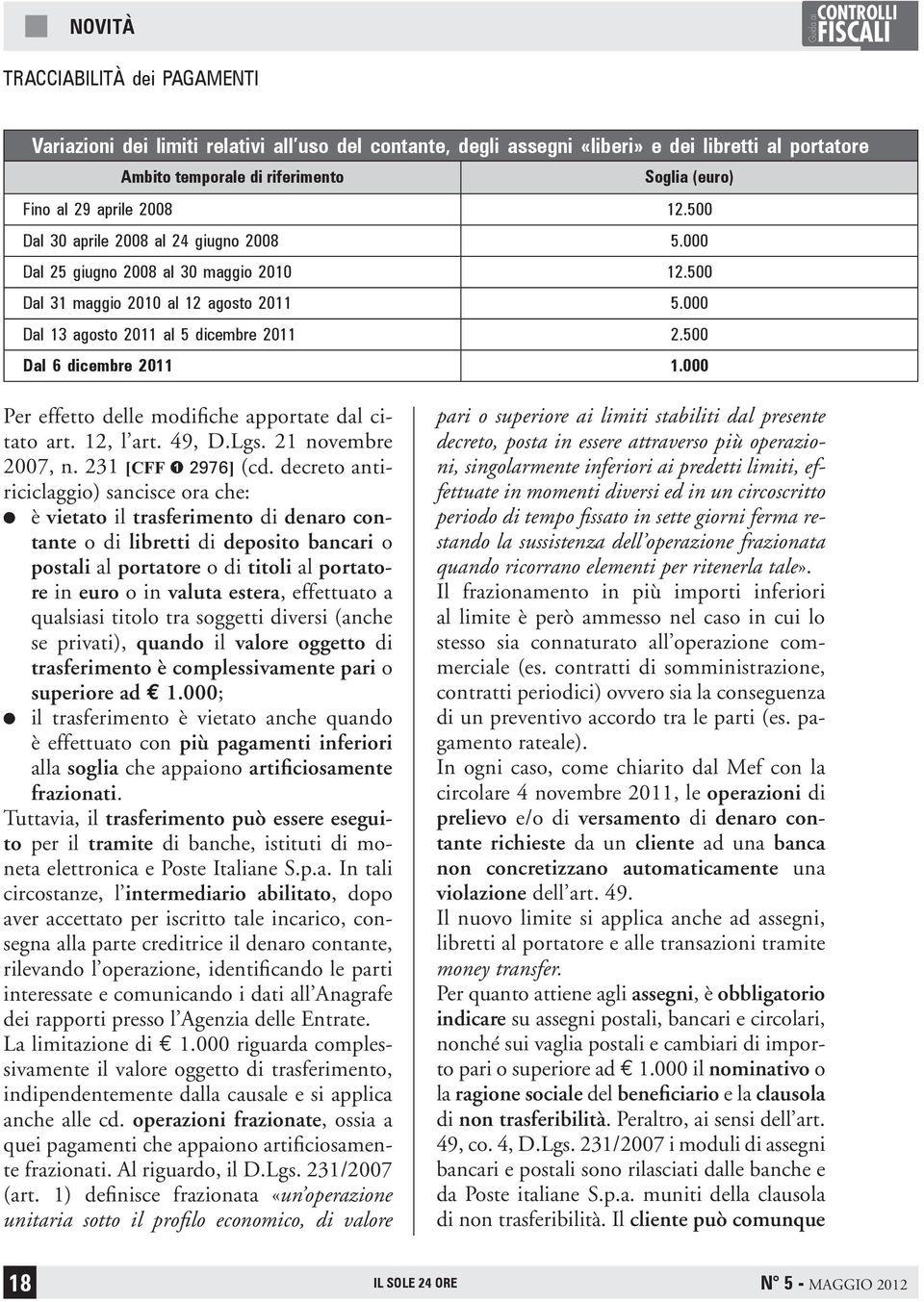 NOVITÀ

Guida ai CONTROLLI FISCALI

TRACCIABILITÀ dei PAGAMENTI

Variazioni dei limiti relativi all'uso del contante, degli assegni «liberi» e dei libretti al portatore

| Ambito temporale di riferimento | Soglia (euro) |
|---|---|
| Fino al 29 aprile 2008 | 12.500 |
| Dal 30 aprile 2008 al 24 giugno 2008 | 5.000 |
| Dal 25 giugno 2008 al 30 maggio 2010 | 12.500 |
| Dal 31 maggio 2010 al 12 agosto 2011 | 5.000 |
| Dal 13 agosto 2011 al 5 dicembre 2011 | 2.500 |
| Dal 6 dicembre 2011 | 1.000 |

Per effetto delle modifiche apportate dal citato art. 12, l'art. 49, D.Lgs. 21 novembre 2007, n. 231 [CFF ❶ 2976] (cd. decreto antiriciclaggio) sancisce ora che:
● è vietato il trasferimento di denaro contante o di libretti di deposito bancari o postali al portatore o di titoli al portatore in euro o in valuta estera, effettuato a qualsiasi titolo tra soggetti diversi (anche se privati), quando il valore oggetto di trasferimento è complessivamente pari o superiore ad € 1.000;
● il trasferimento è vietato anche quando è effettuato con più pagamenti inferiori alla soglia che appaiono artificiosamente frazionati.
Tuttavia, il trasferimento può essere eseguito per il tramite di banche, istituti di moneta elettronica e Poste Italiane S.p.a. In tali circostanze, l'intermediario abilitato, dopo aver accettato per iscritto tale incarico, consegna alla parte creditrice il denaro contante, rilevando l'operazione, identificando le parti interessate e comunicando i dati all'Anagrafe dei rapporti presso l'Agenzia delle Entrate.
La limitazione di € 1.000 riguarda complessivamente il valore oggetto di trasferimento, indipendentemente dalla causale e si applica anche alle cd. operazioni frazionate, ossia a quei pagamenti che appaiono artificiosamente frazionati. Al riguardo, il D.Lgs. 231/2007 (art. 1) definisce frazionata «un'operazione unitaria sotto il profilo economico, di valore pari o superiore ai limiti stabiliti dal presente decreto, posta in essere attraverso più operazioni, singolarmente inferiori ai predetti limiti, effettuate in momenti diversi ed in un circoscritto periodo di tempo fissato in sette giorni ferma restando la sussistenza dell'operazione frazionata quando ricorrano elementi per ritenerla tale».
Il frazionamento in più importi inferiori al limite è però ammesso nel caso in cui lo stesso sia connaturato all'operazione commerciale (es. contratti di somministrazione, contratti periodici) ovvero sia la conseguenza di un preventivo accordo tra le parti (es. pagamento rateale).
In ogni caso, come chiarito dal Mef con la circolare 4 novembre 2011, le operazioni di prelievo e/o di versamento di denaro contante richieste da un cliente ad una banca non concretizzano automaticamente una violazione dell'art. 49.
Il nuovo limite si applica anche ad assegni, libretti al portatore e alle transazioni tramite money transfer.
Per quanto attiene agli assegni, è obbligatorio indicare su assegni postali, bancari e circolari, nonché sui vaglia postali e cambiari di importo pari o superiore ad € 1.000 il nominativo o la ragione sociale del beneficiario e la clausola di non trasferibilità. Peraltro, ai sensi dell'art. 49, co. 4, D.Lgs. 231/2007 i moduli di assegni bancari e postali sono rilasciati dalle banche e da Poste italiane S.p.a. muniti della clausola di non trasferibilità. Il cliente può comunque

18 IL SOLE 24 ORE N° 5 - MAGGIO 2012